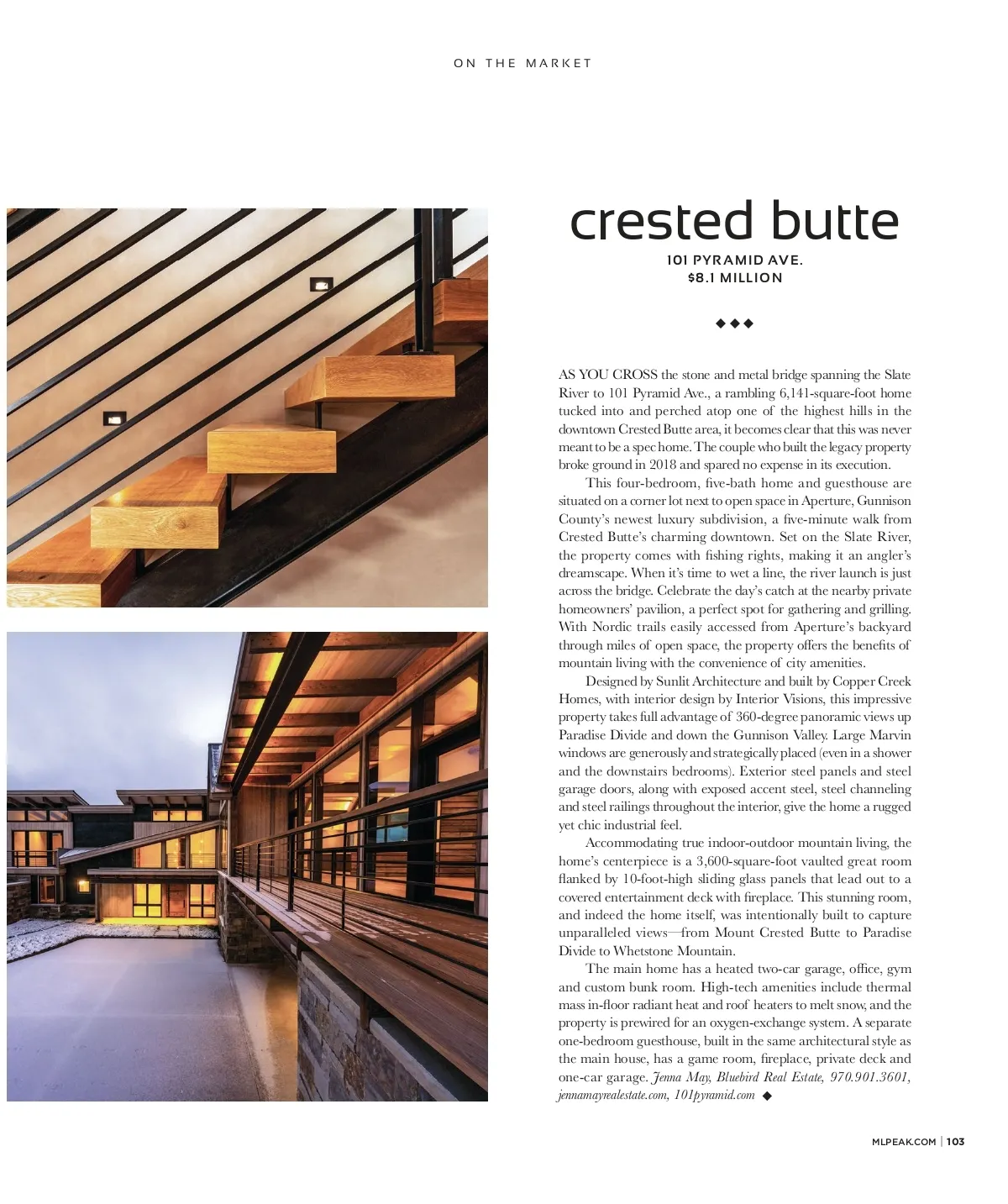 ON THE MARKET

crested butte

101 PYRAMID AVE.
$8.1 MILLION

◆◆◆

AS YOU CROSS the stone and metal bridge spanning the Slate River to 101 Pyramid Ave., a rambling 6,141-square-foot home tucked into and perched atop one of the highest hills in the downtown Crested Butte area, it becomes clear that this was never meant to be a spec home. The couple who built the legacy property broke ground in 2018 and spared no expense in its execution.

This four-bedroom, five-bath home and guesthouse are situated on a corner lot next to open space in Aperture, Gunnison County's newest luxury subdivision, a five-minute walk from Crested Butte's charming downtown. Set on the Slate River, the property comes with fishing rights, making it an angler's dreamscape. When it's time to wet a line, the river launch is just across the bridge. Celebrate the day's catch at the nearby private homeowners' pavilion, a perfect spot for gathering and grilling. With Nordic trails easily accessed from Aperture's backyard through miles of open space, the property offers the benefits of mountain living with the convenience of city amenities.

Designed by Sunlit Architecture and built by Copper Creek Homes, with interior design by Interior Visions, this impressive property takes full advantage of 360-degree panoramic views up Paradise Divide and down the Gunnison Valley. Large Marvin windows are generously and strategically placed (even in a shower and the downstairs bedrooms). Exterior steel panels and steel garage doors, along with exposed accent steel, steel channeling and steel railings throughout the interior, give the home a rugged yet chic industrial feel.

Accommodating true indoor-outdoor mountain living, the home's centerpiece is a 3,600-square-foot vaulted great room flanked by 10-foot-high sliding glass panels that lead out to a covered entertainment deck with fireplace. This stunning room, and indeed the home itself, was intentionally built to capture unparalleled views—from Mount Crested Butte to Paradise Divide to Whetstone Mountain.

The main home has a heated two-car garage, office, gym and custom bunk room. High-tech amenities include thermal mass in-floor radiant heat and roof heaters to melt snow, and the property is prewired for an oxygen-exchange system. A separate one-bedroom guesthouse, built in the same architectural style as the main house, has a game room, fireplace, private deck and one-car garage. Jenna May, Bluebird Real Estate, 970.901.3601, jennamayrealestate.com, 101pyramid.com ◆

MLPEAK.COM | 103